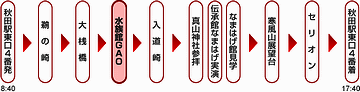 秋田駅東口４番発

鵜の崎

大桟橋

水族館GAO

入道崎

真山神社参拝

伝承館なまはげ実演

なまはげ館見学

寒風山展望台

セリオン

秋田駅東口４番着

8:40

17:40